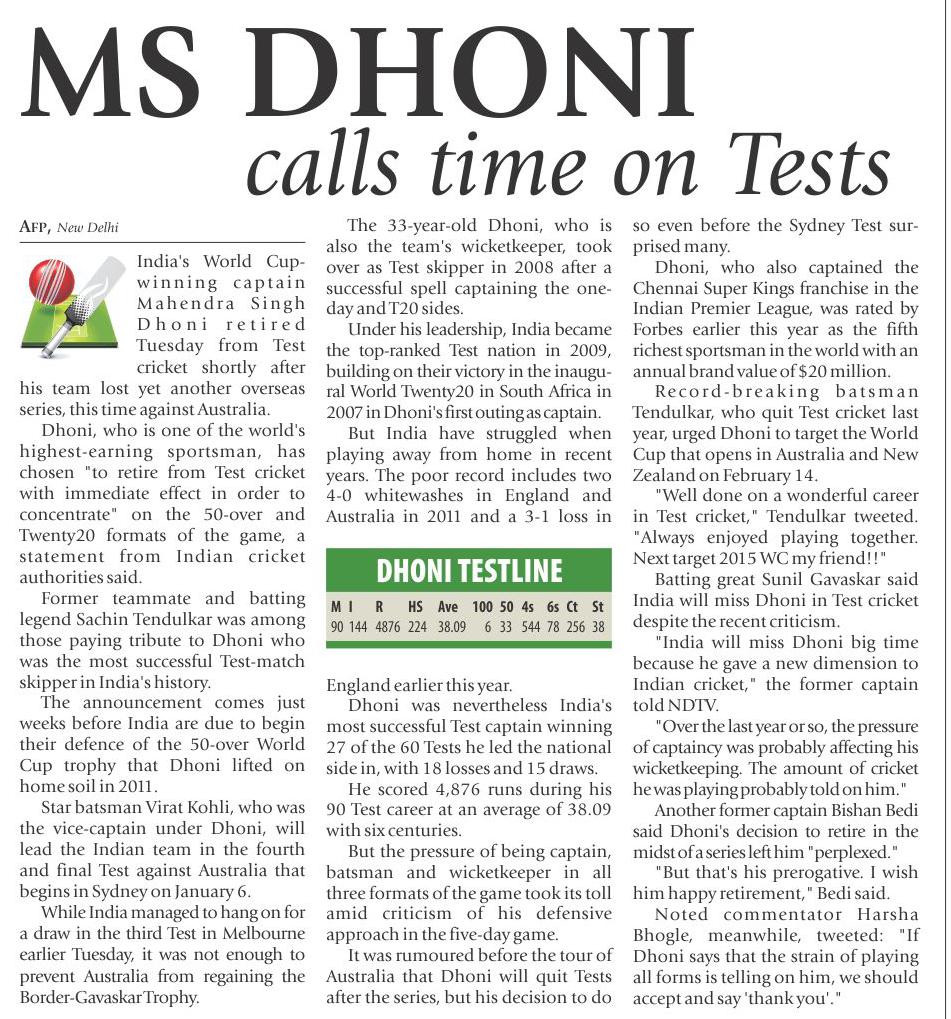 MS DHONI
calls time on Tests

AFP, New Delhi

India's World Cup-winning captain Mahendra Singh Dhoni retired Tuesday from Test cricket shortly after his team lost yet another overseas series, this time against Australia.

Dhoni, who is one of the world's highest-earning sportsman, has chosen "to retire from Test cricket with immediate effect in order to concentrate" on the 50-over and Twenty20 formats of the game, a statement from Indian cricket authorities said.

Former teammate and batting legend Sachin Tendulkar was among those paying tribute to Dhoni who was the most successful Test-match skipper in India's history.

The announcement comes just weeks before India are due to begin their defence of the 50-over World Cup trophy that Dhoni lifted on home soil in 2011.

Star batsman Virat Kohli, who was the vice-captain under Dhoni, will lead the Indian team in the fourth and final Test against Australia that begins in Sydney on January 6.

While India managed to hang on for a draw in the third Test in Melbourne earlier Tuesday, it was not enough to prevent Australia from regaining the Border-Gavaskar Trophy.

The 33-year-old Dhoni, who is also the team's wicketkeeper, took over as Test skipper in 2008 after a successful spell captaining the one-day and T20 sides.

Under his leadership, India became the top-ranked Test nation in 2009, building on their victory in the inaugural World Twenty20 in South Africa in 2007 in Dhoni's first outing as captain.

But India have struggled when playing away from home in recent years. The poor record includes two 4-0 whitewashes in England and Australia in 2011 and a 3-1 loss in

DHONI TESTLINE

| M | I | R | HS | Ave | 100 | 50 | 4s | 6s | Ct | St |
|---|---|---|---|---|---|---|---|---|---|---|
| 90 | 144 | 4876 | 224 | 38.09 | 6 | 33 | 544 | 78 | 256 | 38 |

England earlier this year.

Dhoni was nevertheless India's most successful Test captain winning 27 of the 60 Tests he led the national side in, with 18 losses and 15 draws.

He scored 4,876 runs during his 90 Test career at an average of 38.09 with six centuries.

But the pressure of being captain, batsman and wicketkeeper in all three formats of the game took its toll amid criticism of his defensive approach in the five-day game.

It was rumoured before the tour of Australia that Dhoni will quit Tests after the series, but his decision to do so even before the Sydney Test surprised many.

Dhoni, who also captained the Chennai Super Kings franchise in the Indian Premier League, was rated by Forbes earlier this year as the fifth richest sportsman in the world with an annual brand value of $20 million.

Record-breaking batsman Tendulkar, who quit Test cricket last year, urged Dhoni to target the World Cup that opens in Australia and New Zealand on February 14.

"Well done on a wonderful career in Test cricket," Tendulkar tweeted. "Always enjoyed playing together. Next target 2015 WC my friend!!"

Batting great Sunil Gavaskar said India will miss Dhoni in Test cricket despite the recent criticism.

"India will miss Dhoni big time because he gave a new dimension to Indian cricket," the former captain told NDTV.

"Over the last year or so, the pressure of captaincy was probably affecting his wicketkeeping. The amount of cricket he was playing probably told on him."

Another former captain Bishan Bedi said Dhoni's decision to retire in the midst of a series left him "perplexed."

"But that's his prerogative. I wish him happy retirement," Bedi said.

Noted commentator Harsha Bhogle, meanwhile, tweeted: "If Dhoni says that the strain of playing all forms is telling on him, we should accept and say 'thank you'."